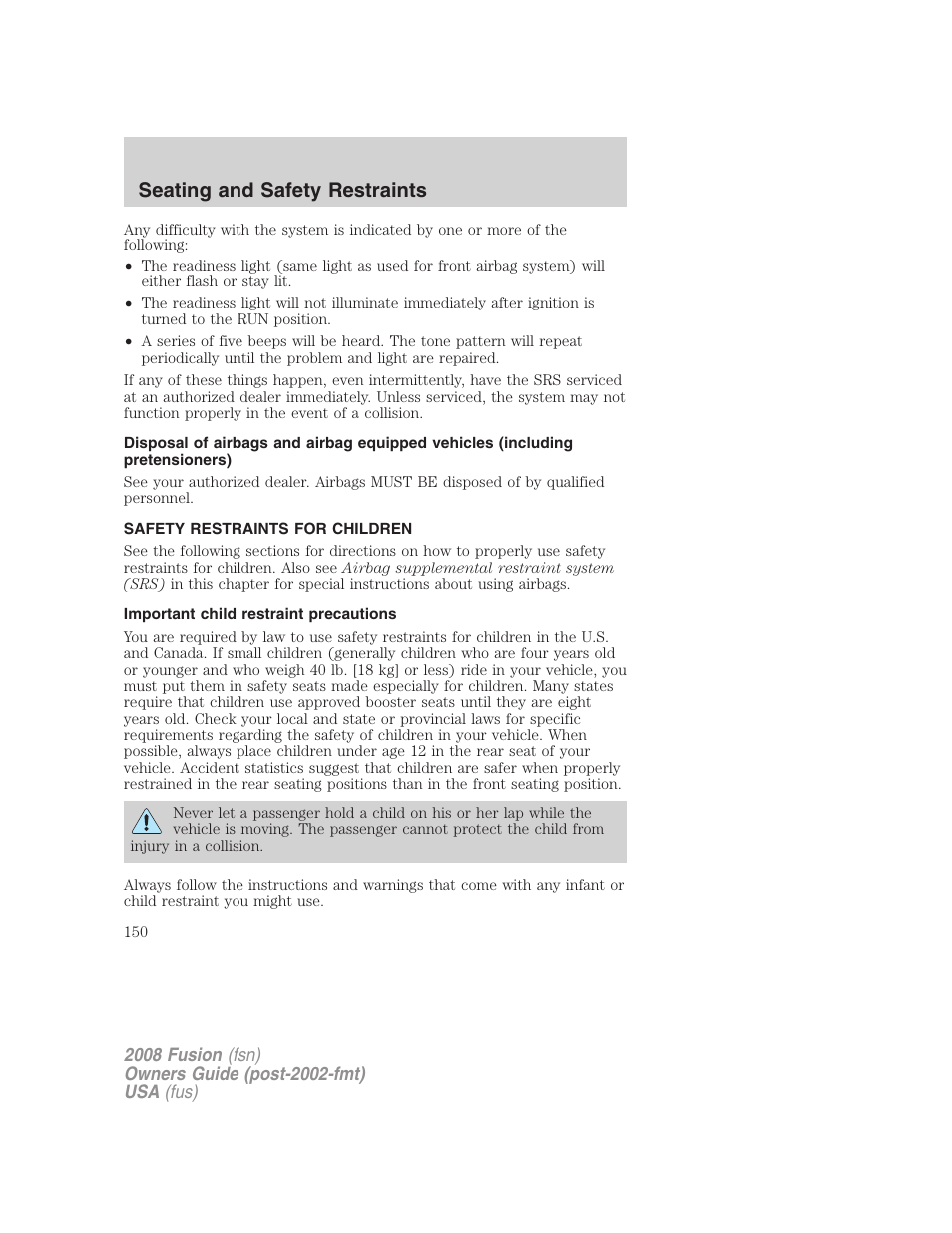 Seating and Safety Restraints

Any difficulty with the system is indicated by one or more of the following:

• The readiness light (same light as used for front airbag system) will either flash or stay lit.
• The readiness light will not illuminate immediately after ignition is turned to the RUN position.
• A series of five beeps will be heard. The tone pattern will repeat periodically until the problem and light are repaired.

If any of these things happen, even intermittently, have the SRS serviced at an authorized dealer immediately. Unless serviced, the system may not function properly in the event of a collision.

Disposal of airbags and airbag equipped vehicles (including pretensioners)

See your authorized dealer. Airbags MUST BE disposed of by qualified personnel.

SAFETY RESTRAINTS FOR CHILDREN

See the following sections for directions on how to properly use safety restraints for children. Also see Airbag supplemental restraint system (SRS) in this chapter for special instructions about using airbags.

Important child restraint precautions

You are required by law to use safety restraints for children in the U.S. and Canada. If small children (generally children who are four years old or younger and who weigh 40 lb. [18 kg] or less) ride in your vehicle, you must put them in safety seats made especially for children. Many states require that children use approved booster seats until they are eight years old. Check your local and state or provincial laws for specific requirements regarding the safety of children in your vehicle. When possible, always place children under age 12 in the rear seat of your vehicle. Accident statistics suggest that children are safer when properly restrained in the rear seating positions than in the front seating position.

Never let a passenger hold a child on his or her lap while the vehicle is moving. The passenger cannot protect the child from injury in a collision.

Always follow the instructions and warnings that come with any infant or child restraint you might use.

150

2008 Fusion (fsn)
Owners Guide (post-2002-fmt)
USA (fus)